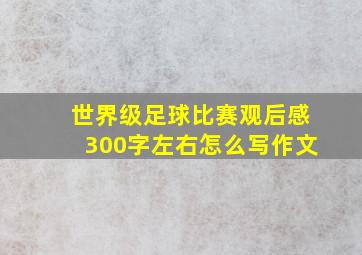 世界级足球比赛观后感
300字左右怎么写作文